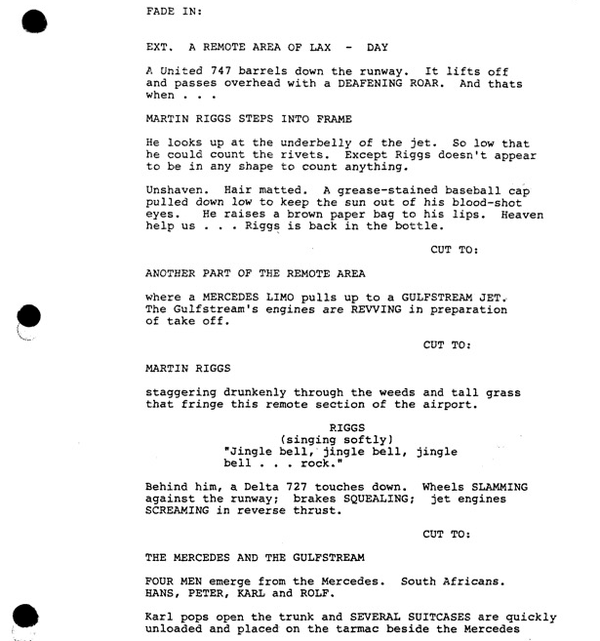 FADE IN:

EXT. A REMOTE AREA OF LAX - DAY

A United 747 barrels down the runway. It lifts off and passes overhead with a DEAFENING ROAR. And thats when . . .

MARTIN RIGGS STEPS INTO FRAME

He looks up at the underbelly of the jet. So low that he could count the rivets. Except Riggs doesn't appear to be in any shape to count anything.

Unshaven. Hair matted. A grease-stained baseball cap pulled down low to keep the sun out of his blood-shot eyes. He raises a brown paper bag to his lips. Heaven help us . . . Riggs is back in the bottle.

CUT TO:

ANOTHER PART OF THE REMOTE AREA

where a MERCEDES LIMO pulls up to a GULFSTREAM JET. The Gulfstream's engines are REVVING in preparation of take off.

CUT TO:

MARTIN RIGGS

staggering drunkenly through the weeds and tall grass that fringe this remote section of the airport.

RIGGS
(singing softly)
"Jingle bell, jingle bell, jingle bell . . . rock."

Behind him, a Delta 727 touches down. Wheels SLAMMING against the runway; brakes SQUEALING; jet engines SCREAMING in reverse thrust.

CUT TO:

THE MERCEDES AND THE GULFSTREAM

FOUR MEN emerge from the Mercedes. South Africans. HANS, PETER, KARL and ROLF.

Karl pops open the trunk and SEVERAL SUITCASES are quickly unloaded and placed on the tarmac beside the Mercedes